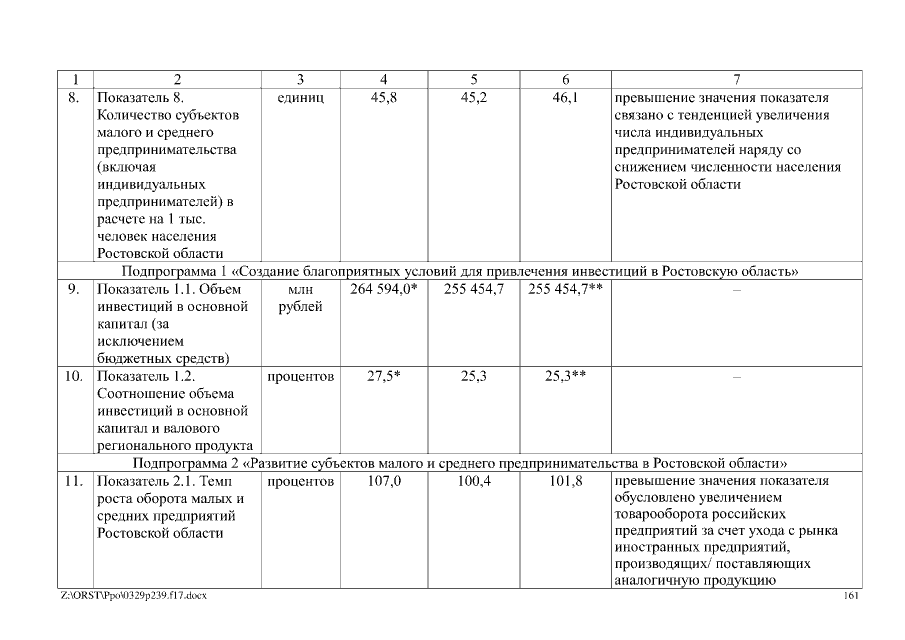 | 1 | 2 | 3 | 4 | 5 | 6 | 7 |
|---|---|---|---|---|---|---|
| 8. | Показатель 8. Количество субъектов малого и среднего предпринимательства (включая индивидуальных предпринимателей) в расчете на 1 тыс. человек населения Ростовской области | единиц | 45,8 | 45,2 | 46,1 | превышение значения показателя связано с тенденцией увеличения числа индивидуальных предпринимателей наряду со снижением численности населения Ростовской области |
| Подпрограмма 1 «Создание благоприятных условий для привлечения инвестиций в Ростовскую область» | | | | | | |
| 9. | Показатель 1.1. Объем инвестиций в основной капитал (за исключением бюджетных средств) | млн рублей | 264 594,0* | 255 454,7 | 255 454,7** | – |
| 10. | Показатель 1.2. Соотношение объема инвестиций в основной капитал и валового регионального продукта | процентов | 27,5* | 25,3 | 25,3** | – |
| Подпрограмма 2 «Развитие субъектов малого и среднего предпринимательства в Ростовской области» | | | | | | |
| 11. | Показатель 2.1. Темп роста оборота малых и средних предприятий Ростовской области | процентов | 107,0 | 100,4 | 101,8 | превышение значения показателя обусловлено увеличением товарооборота российских предприятий за счет ухода с рынка иностранных предприятий, производящих/ поставляющих аналогичную продукцию |

Z:\ORST\Ppo\0329p239.f17.docx 161